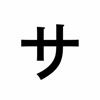 サ